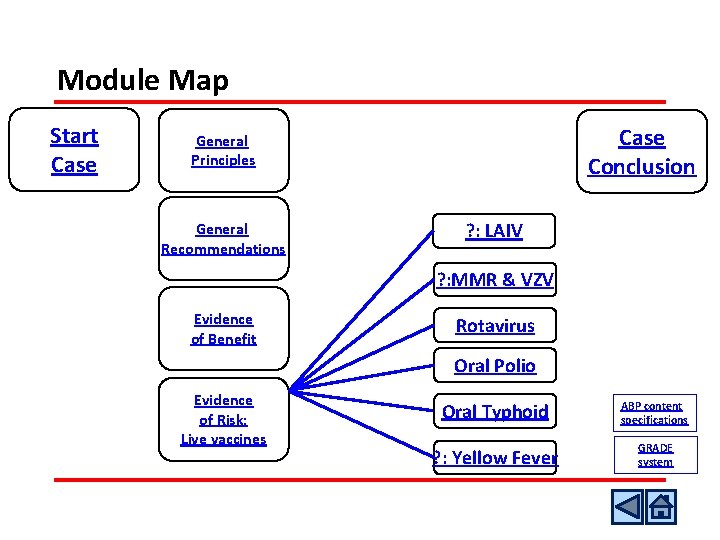 Module Map

Start Case

General Principles

General Recommendations

Evidence of Benefit

Evidence of Risk: Live vaccines

?: LAIV

?:MMR & VZV

Rotavirus

Oral Polio

Oral Typhoid

?: Yellow Fever

Case Conclusion

ABP content specifications

GRADE system